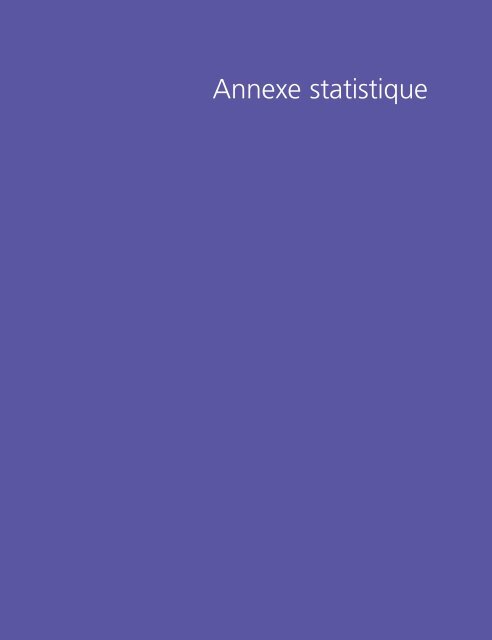 Annexe statistique